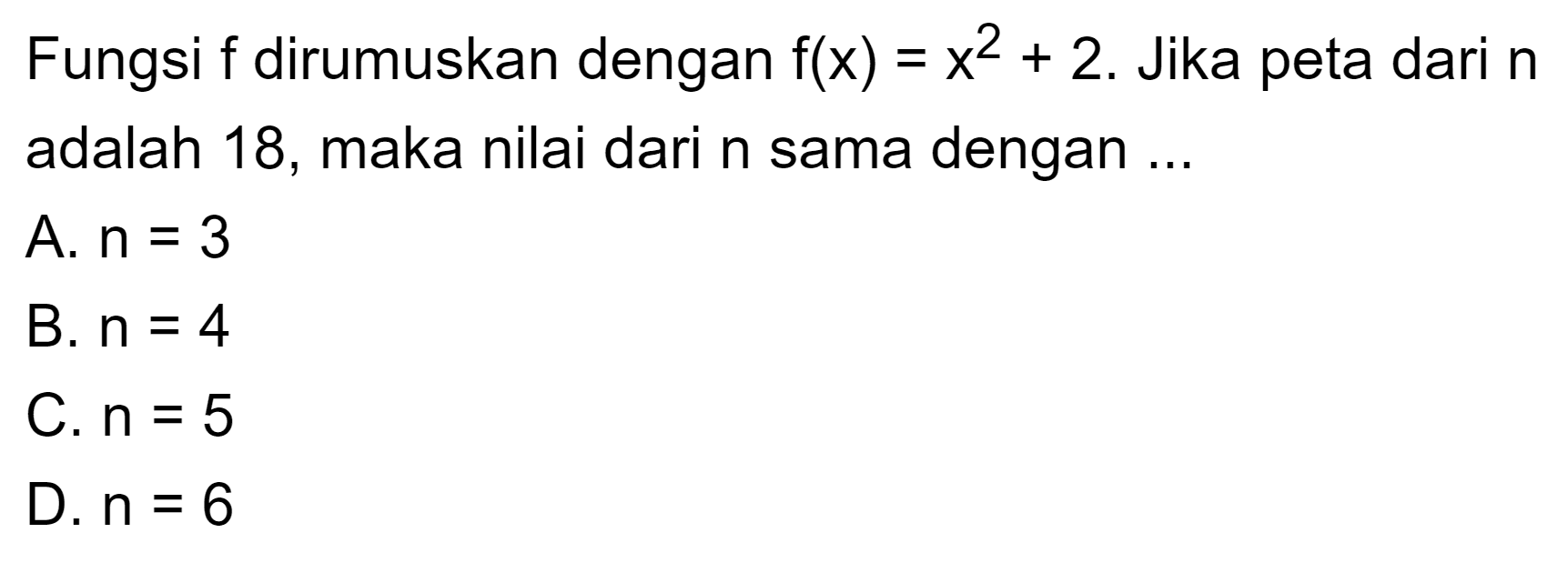 Fungsi f dirumuskan dengan $f(x) = x^2 + 2$. Jika peta dari n adalah 18, maka nilai dari n sama dengan ...

A. $n = 3$

B. $n = 4$

C. $n = 5$

D. $n = 6$